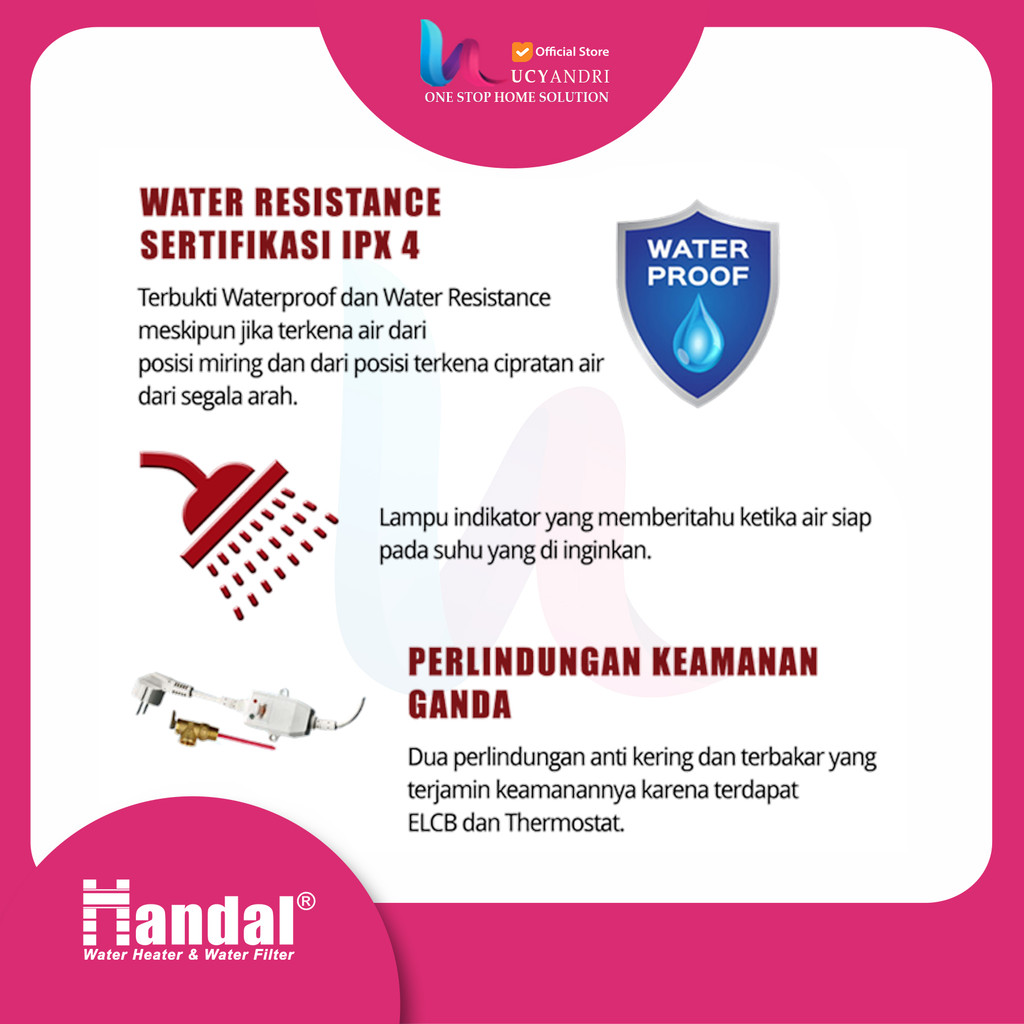 Official Store
UCYANDRI
ONE STOP HOME SOLUTION

WATER RESISTANCE
SERTIFIKASI IPX 4

Terbukti Waterproof dan Water Resistance meskipun jika terkena air dari posisi miring dan dari posisi terkena cipratan air dari segala arah.

WATER PROOF

Lampu indikator yang memberitahu ketika air siap pada suhu yang di inginkan.

PERLINDUNGAN KEAMANAN GANDA

Dua perlindungan anti kering dan terbakar yang terjamin keamanannya karena terdapat ELCB dan Thermostat.

Handal®
Water Heater & Water Filter